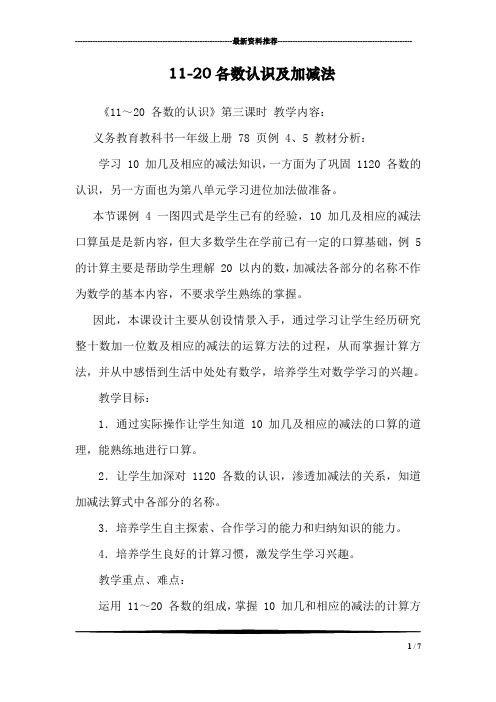 最新资料推荐

11-20 各数认识及加减法

《11～20 各数的认识》第三课时 教学内容：

义务教育教科书一年级上册 78 页例 4、5 教材分析：

学习 10 加几及相应的减法知识，一方面为了巩固 1120 各数的认识，另一方面也为第八单元学习进位加法做准备。

本节课例 4 一图四式是学生已有的经验，10 加几及相应的减法口算虽是是新内容，但大多数学生在学前已有一定的口算基础，例 5 的计算主要是帮助学生理解 20 以内的数，加减法各部分的名称不作为数学的基本内容，不要求学生熟练的掌握。

因此，本课设计主要从创设情景入手，通过学习让学生经历研究整十数加一位数及相应的减法的运算方法的过程，从而掌握计算方法，并从中感悟到生活中处处有数学，培养学生对数学学习的兴趣。

教学目标：

1．通过实际操作让学生知道 10 加几及相应的减法的口算的道理，能熟练地进行口算。

2．让学生加深对 1120 各数的认识，渗透加减法的关系，知道加减法算式中各部分的名称。

3．培养学生自主探索、合作学习的能力和归纳知识的能力。

4．培养学生良好的计算习惯，激发学生学习兴趣。

教学重点、难点：

运用 11～20 各数的组成，掌握 10 加几和相应的减法的计算方

1 / 7